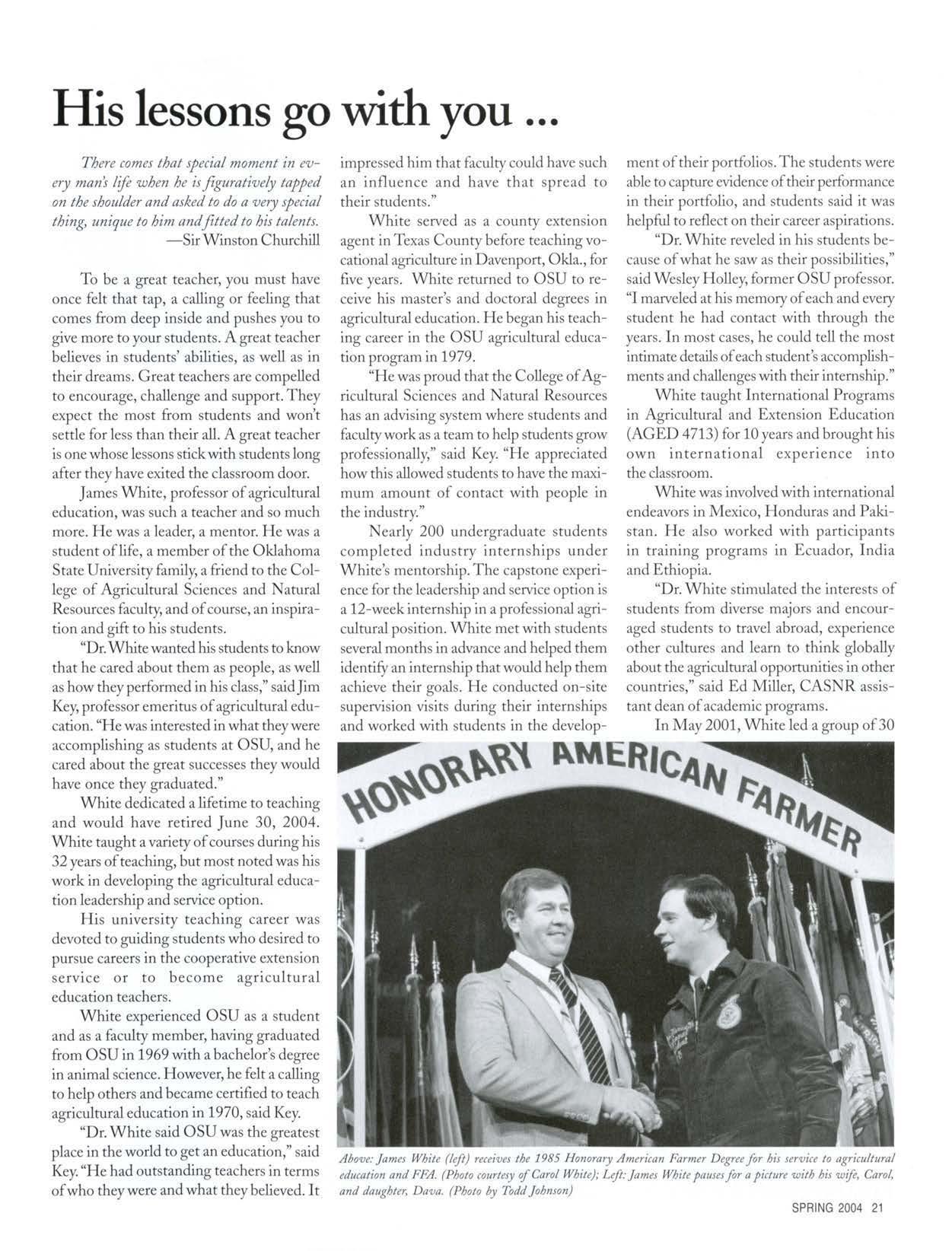 His lessons go with you ...

There comes that special moment in every man's life when he is figuratively tapped on the shoulder and asked to do a very special thing, unique to him and fitted to his talents.
—Sir Winston Churchill

To be a great teacher, you must have once felt that tap, a calling or feeling that comes from deep inside and pushes you to give more to your students. A great teacher believes in students' abilities, as well as in their dreams. Great teachers are compelled to encourage, challenge and support. They expect the most from students and won't settle for less than their all. A great teacher is one whose lessons stick with students long after they have exited the classroom door.

James White, professor of agricultural education, was such a teacher and so much more. He was a leader, a mentor. He was a student of life, a member of the Oklahoma State University family, a friend to the College of Agricultural Sciences and Natural Resources faculty, and of course, an inspiration and gift to his students.

"Dr. White wanted his students to know that he cared about them as people, as well as how they performed in his class," said Jim Key, professor emeritus of agricultural education. "He was interested in what they were accomplishing as students at OSU, and he cared about the great successes they would have once they graduated."

White dedicated a lifetime to teaching and would have retired June 30, 2004. White taught a variety of courses during his 32 years of teaching, but most noted was his work in developing the agricultural education leadership and service option.

His university teaching career was devoted to guiding students who desired to pursue careers in the cooperative extension service or to become agricultural education teachers.

White experienced OSU as a student and as a faculty member, having graduated from OSU in 1969 with a bachelor's degree in animal science. However, he felt a calling to help others and became certified to teach agricultural education in 1970, said Key.

"Dr. White said OSU was the greatest place in the world to get an education," said Key. "He had outstanding teachers in terms of who they were and what they believed. It impressed him that faculty could have such an influence and have that spread to their students."

White served as a county extension agent in Texas County before teaching vocational agriculture in Davenport, Okla., for five years. White returned to OSU to receive his master's and doctoral degrees in agricultural education. He began his teaching career in the OSU agricultural education program in 1979.

"He was proud that the College of Agricultural Sciences and Natural Resources has an advising system where students and faculty work as a team to help students grow professionally," said Key. "He appreciated how this allowed students to have the maximum amount of contact with people in the industry."

Nearly 200 undergraduate students completed industry internships under White's mentorship. The capstone experience for the leadership and service option is a 12-week internship in a professional agricultural position. White met with students several months in advance and helped them identify an internship that would help them achieve their goals. He conducted on-site supervision visits during their internships and worked with students in the development of their portfolios. The students were able to capture evidence of their performance in their portfolio, and students said it was helpful to reflect on their career aspirations.

"Dr. White reveled in his students because of what he saw as their possibilities," said Wesley Holley, former OSU professor. "I marveled at his memory of each and every student he had contact with through the years. In most cases, he could tell the most intimate details of each student's accomplishments and challenges with their internship."

White taught International Programs in Agricultural and Extension Education (AGED 4713) for 10 years and brought his own international experience into the classroom.

White was involved with international endeavors in Mexico, Honduras and Pakistan. He also worked with participants in training programs in Ecuador, India and Ethiopia.

"Dr. White stimulated the interests of students from diverse majors and encouraged students to travel abroad, experience other cultures and learn to think globally about the agricultural opportunities in other countries," said Ed Miller, CASNR assistant dean of academic programs.

In May 2001, White led a group of 30

HONORARY AMERICAN FARMER

Above: James White (left) receives the 1985 Honorary American Farmer Degree for his service to agricultural education and FFA. (Photo courtesy of Carol White); Left: James White pauses for a picture with his wife, Carol, and daughter, Dava. (Photo by Todd Johnson)

SPRING 2004 21